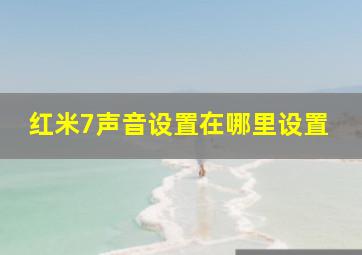 红米7声音设置在哪里设置